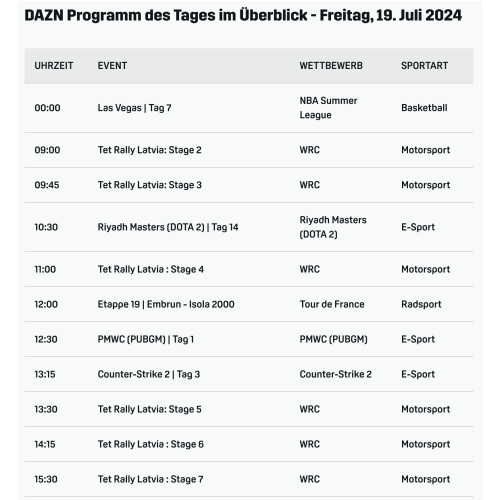 DAZN Programm des Tages im Überblick - Freitag, 19. Juli 2024

| UHRZEIT | EVENT | WETTBEWERB | SPORTART |
|---|---|---|---|
| 00:00 | Las Vegas \| Tag 7 | NBA Summer League | Basketball |
| 09:00 | Tet Rally Latvia: Stage 2 | WRC | Motorsport |
| 09:45 | Tet Rally Latvia: Stage 3 | WRC | Motorsport |
| 10:30 | Riyadh Masters (DOTA 2) \| Tag 14 | Riyadh Masters (DOTA 2) | E-Sport |
| 11:00 | Tet Rally Latvia : Stage 4 | WRC | Motorsport |
| 12:00 | Etappe 19 \| Embrun - Isola 2000 | Tour de France | Radsport |
| 12:30 | PMWC (PUBGM) \| Tag 1 | PMWC (PUBGM) | E-Sport |
| 13:15 | Counter-Strike 2 \| Tag 3 | Counter-Strike 2 | E-Sport |
| 13:30 | Tet Rally Latvia: Stage 5 | WRC | Motorsport |
| 14:15 | Tet Rally Latvia : Stage 6 | WRC | Motorsport |
| 15:30 | Tet Rally Latvia : Stage 7 | WRC | Motorsport |